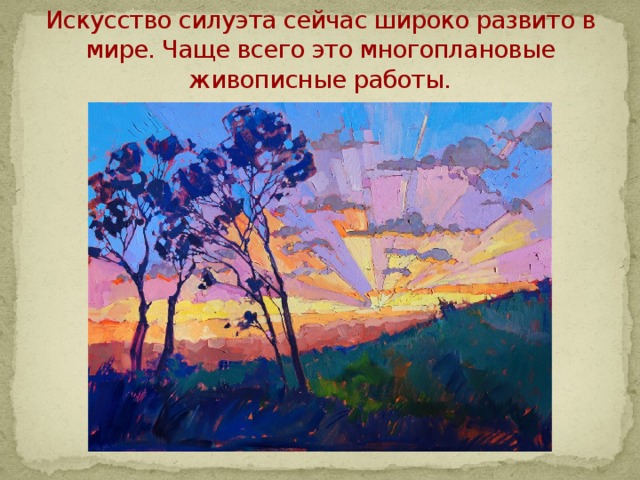 Искусство силуэта сейчас широко развито в мире. Чаще всего это многоплановые живописные работы.